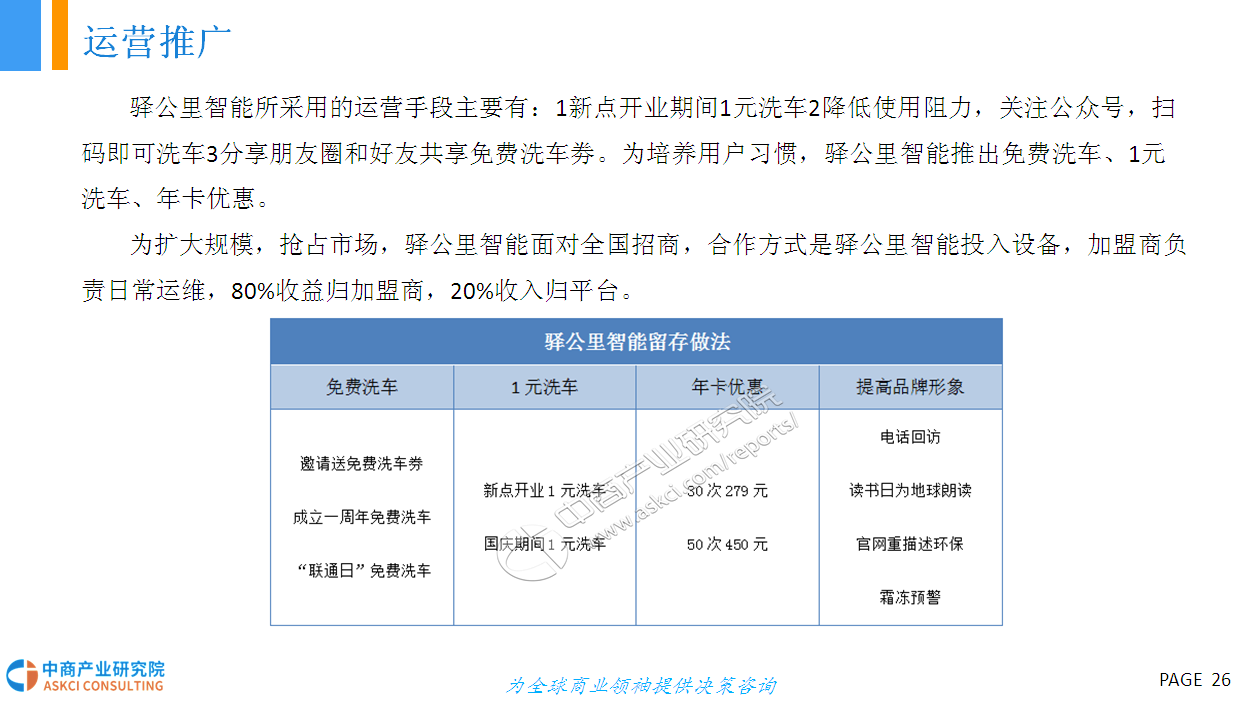 运营推广

驿公里智能所采用的运营手段主要有：1新点开业期间1元洗车2降低使用阻力，关注公众号，扫码即可洗车3分享朋友圈和好友共享免费洗车券。为培养用户习惯，驿公里智能推出免费洗车、1元洗车、年卡优惠。

为扩大规模，抢占市场，驿公里智能面对全国招商，合作方式是驿公里智能投入设备，加盟商负责日常运维，80%收益归加盟商，20%收入归平台。

驿公里智能留存做法

| 免费洗车 | 1元洗车 | 年卡优惠 | 提高品牌形象 |
|---|---|---|---|
| 邀请送免费洗车券<br>成立一周年免费洗车<br>“联通日”免费洗车 | 新点开业1元洗车<br>国庆期间1元洗车 | 30次279元<br>50次450元 | 电话回访<br>读书日为地球朗读<br>官网重描述环保<br>霜冻预警 |

中商产业研究院 www.askci.com/reports/

中商产业研究院
ASKCI CONSULTING

为全球商业领袖提供决策咨询

PAGE 26